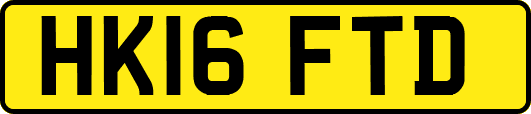 HK16 FTD